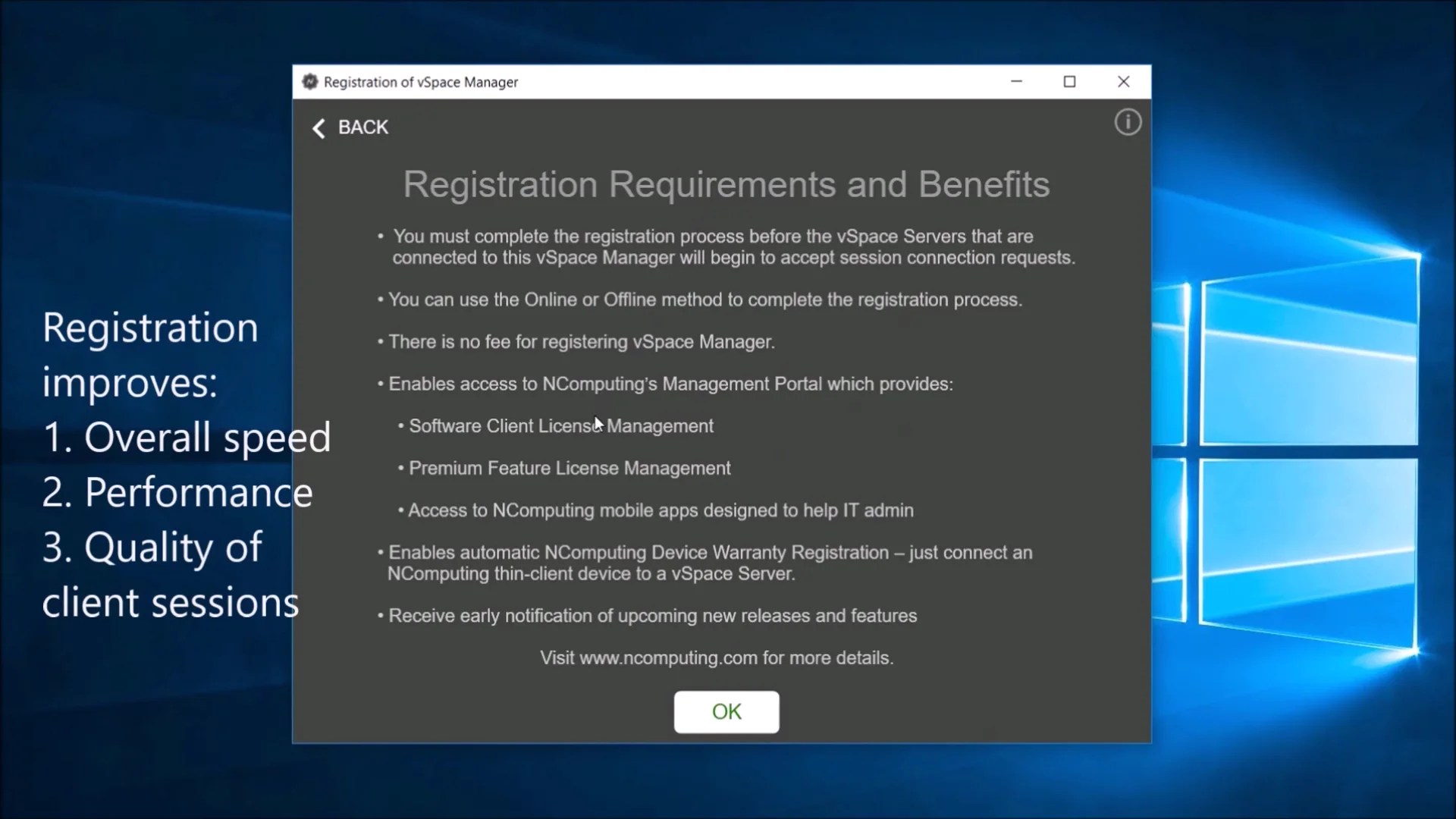 Registration improves:
1. Overall speed
2. Performance
3. Quality of client sessions

Registration of vSpace Manager

BACK

Registration Requirements and Benefits

• You must complete the registration process before the vSpace Servers that are connected to this vSpace Manager will begin to accept session connection requests.

• You can use the Online or Offline method to complete the registration process.

• There is no fee for registering vSpace Manager.

• Enables access to NComputing's Management Portal which provides:

• Software Client License Management

• Premium Feature License Management

• Access to NComputing mobile apps designed to help IT admin

• Enables automatic NComputing Device Warranty Registration – just connect an NComputing thin-client device to a vSpace Server.

• Receive early notification of upcoming new releases and features

Visit www.ncomputing.com for more details.

OK